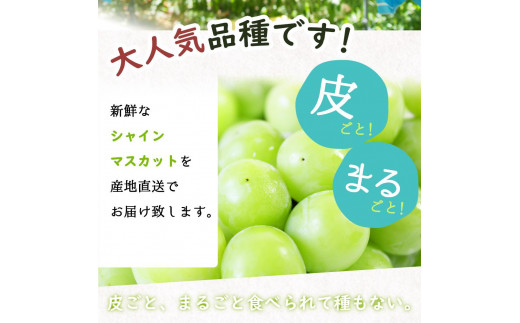 大人気品種です!

新鮮な
シャイン
マスカットを
産地直送で
お届け致します。

皮
ごと!

まる
ごと!

皮ごと、まるごと食べられて種もない。